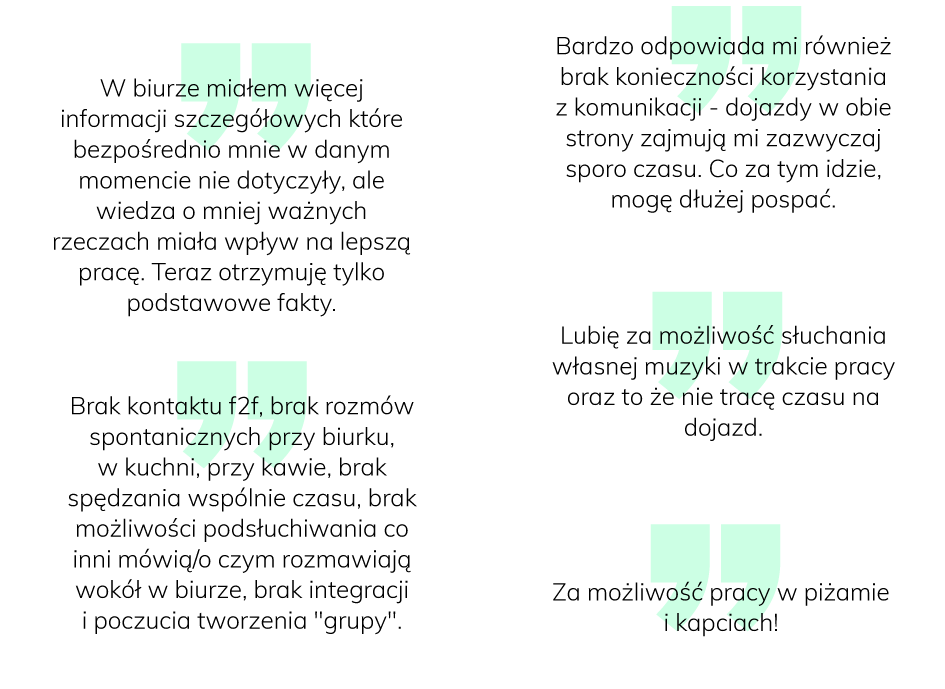 W biurze miałem więcej informacji szczegółowych które bezpośrednio mnie w danym momencie nie dotyczyły, ale wiedza o mniej ważnych rzeczach miała wpływ na lepszą pracę. Teraz otrzymuję tylko podstawowe fakty.

Brak kontaktu f2f, brak rozmów spontanicznych przy biurku, w kuchni, przy kawie, brak spędzania wspólnie czasu, brak możliwości podsłuchiwania co inni mówią/o czym rozmawiają wokół w biurze, brak integracji i poczucia tworzenia "grupy".

Bardzo odpowiada mi również brak konieczności korzystania z komunikacji - dojazdy w obie strony zajmują mi zazwyczaj sporo czasu. Co za tym idzie, mogę dłużej pospać.

Lubię za możliwość słuchania własnej muzyki w trakcie pracy oraz to że nie tracę czasu na dojazd.

Za możliwość pracy w piżamie i kapciach!